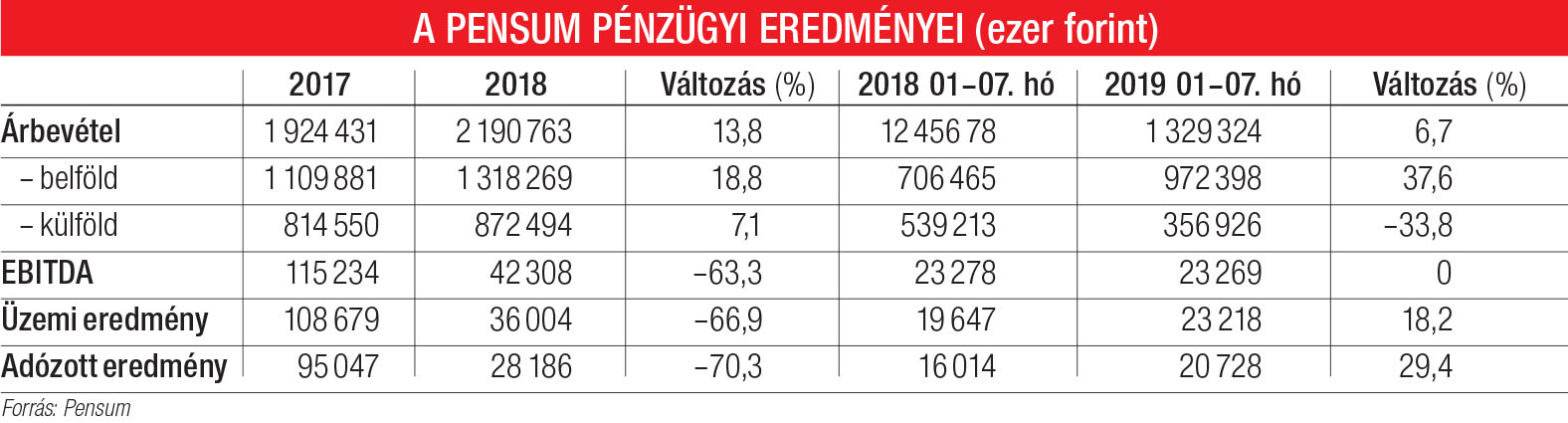 A PENSUM PÉNZÜGYI EREDMÉNYEI (ezer forint)

| | 2017 | 2018 | Változás (%) | 2018 01–07. hó | 2019 01–07. hó | Változás (%) |
|---|---|---|---|---|---|---|
| Árbevétel | 1 924 431 | 2 190 763 | 13,8 | 12 456 78 | 1 329 324 | 6,7 |
| – belföld | 1 109 881 | 1 318 269 | 18,8 | 706 465 | 972 398 | 37,6 |
| – külföld | 814 550 | 872 494 | 7,1 | 539 213 | 356 926 | –33,8 |
| EBITDA | 115 234 | 42 308 | –63,3 | 23 278 | 23 269 | 0 |
| Üzemi eredmény | 108 679 | 36 004 | –66,9 | 19 647 | 23 218 | 18,2 |
| Adózott eredmény | 95 047 | 28 186 | –70,3 | 16 014 | 20 728 | 29,4 |

Forrás: Pensum